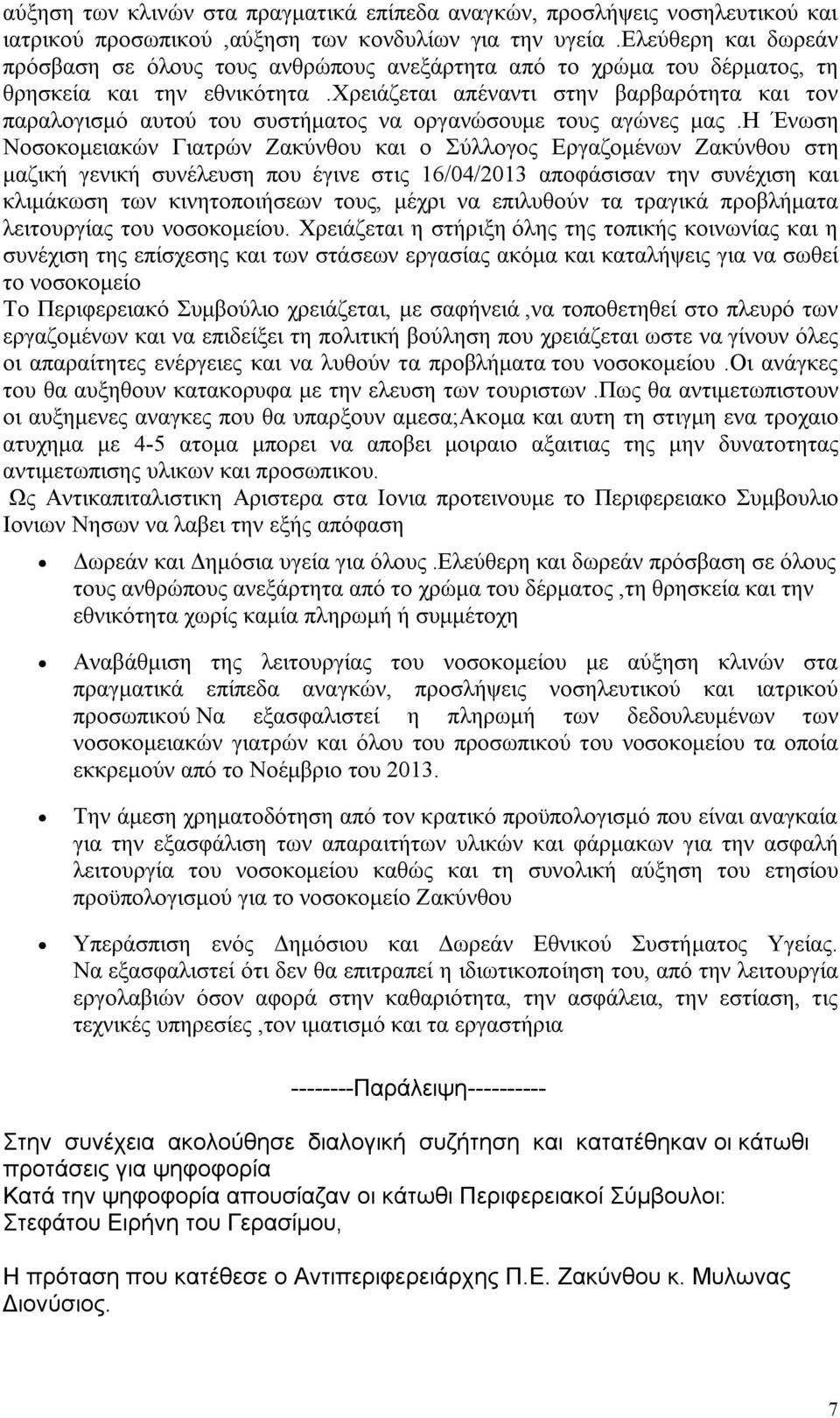 αύξηση των κλινών στα πραγματικά επίπεδα αναγκών, προσλήψεις νοσηλευτικού και ιατρικού προσωπικού ,αύξηση των κονδυλίων για την υγεία .Ελεύθερη και δωρεάν πρόσβαση σε όλους τους ανθρώπους ανεξάρτητα από το χρώμα του δέρματος, τη θρησκεία και την εθνικότητα .Χρειάζεται απέναντι στην βαρβαρότητα και τον παραλογισμό αυτού του συστήματος να οργανώσουμε τους αγώνες μας .Η Ένωση Νοσοκομειακών Γιατρών Ζακύνθου και ο Σύλλογος Εργαζομένων Ζακύνθου στη μαζική γενική συνέλευση που έγινε στις 16/04/2013 αποφάσισαν την συνέχιση και κλιμάκωση των κινητοποιήσεων τους, μέχρι να επιλυθούν τα τραγικά προβλήματα λειτουργίας του νοσοκομείου. Χρειάζεται η στήριξη όλης της τοπικής κοινωνίας και η συνέχιση της επίσχεσης και των στάσεων εργασίας ακόμα και καταλήψεις για να σωθεί το νοσοκομείο
Το Περιφερειακό Συμβούλιο χρειάζεται, με σαφήνειά ,να τοποθετηθεί στο πλευρό των εργαζομένων και να επιδείξει τη πολιτική βούληση που χρειάζεται ωστε να γίνουν όλες οι απαραίτητες ενέργειες και να λυθούν τα προβλήματα του νοσοκομείου .Οι ανάγκες του θα αυξηθουν κατακορυφα με την ελευση των τουριστων .Πως θα αντιμετωπιστουν οι αυξημενες αναγκες που θα υπαρξουν αμεσα;Ακομα και αυτη τη στιγμη ενα τροχαιο ατυχημα με 4-5 ατομα μπορει να αποβει μοιραιο αξαιτιας της μην δυνατοτητας αντιμετωπισης υλικων και προσωπικου.
Ως Αντικαπιταλιστικη Αριστερα στα Ιονια προτεινουμε το Περιφερειακο Συμβουλιο Ιονιων Νησων να λαβει την εξής απόφαση

• Δωρεάν και Δημόσια υγεία για όλους .Ελεύθερη και δωρεάν πρόσβαση σε όλους τους ανθρώπους ανεξάρτητα από το χρώμα του δέρματος ,τη θρησκεία και την εθνικότητα χωρίς καμία πληρωμή ή συμμέτοχη

• Αναβάθμιση της λειτουργίας του νοσοκομείου με αύξηση κλινών στα πραγματικά επίπεδα αναγκών, προσλήψεις νοσηλευτικού και ιατρικού προσωπικού Να εξασφαλιστεί η πληρωμή των δεδουλευμένων των νοσοκομειακών γιατρών και όλου του προσωπικού του νοσοκομείου τα οποία εκκρεμούν από το Νοέμβριο του 2013.

• Την άμεση χρηματοδότηση από τον κρατικό προϋπολογισμό που είναι αναγκαία για την εξασφάλιση των απαραίτητων υλικών και φάρμακων για την ασφαλή λειτουργία του νοσοκομείου καθώς και τη συνολική αύξηση του ετησίου προϋπολογισμού για το νοσοκομείο Ζακύνθου

• Υπεράσπιση ενός Δημόσιου και Δωρεάν Εθνικού Συστήματος Υγείας. Να εξασφαλιστεί ότι δεν θα επιτραπεί η ιδιωτικοποίηση του, από την λειτουργία εργολαβιών όσον αφορά στην καθαριότητα, την ασφάλεια, την εστίαση, τις τεχνικές υπηρεσίες ,τον ιματισμό και τα εργαστήρια

--------Παράλειψη----------

Στην συνέχεια ακολούθησε διαλογική συζήτηση και κατατέθηκαν οι κάτωθι προτάσεις για ψηφοφορία
Κατά την ψηφοφορία απουσίαζαν οι κάτωθι Περιφερειακοί Σύμβουλοι:
Στεφάτου Ειρήνη του Γερασίμου,

Η πρόταση που κατέθεσε ο Αντιπεριφερειάρχης Π.Ε. Ζακύνθου κ. Μυλωνας Διονύσιος.

7